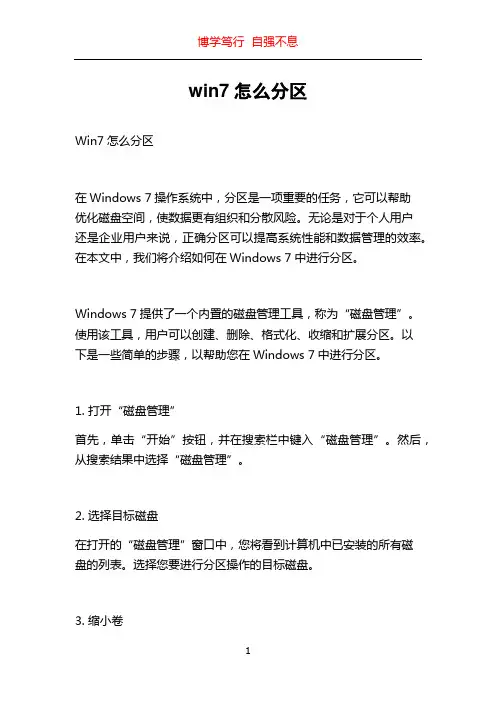 博学笃行 自强不息

win7 怎么分区

Win7 怎么分区

在 Windows 7 操作系统中，分区是一项重要的任务，它可以帮助优化磁盘空间，使数据更有组织和分散风险。无论是对于个人用户还是企业用户来说，正确分区可以提高系统性能和数据管理的效率。在本文中，我们将介绍如何在 Windows 7 中进行分区。

Windows 7 提供了一个内置的磁盘管理工具，称为“磁盘管理”。使用该工具，用户可以创建、删除、格式化、收缩和扩展分区。以下是一些简单的步骤，以帮助您在 Windows 7 中进行分区。

1. 打开“磁盘管理”

首先，单击“开始”按钮，并在搜索栏中键入“磁盘管理”。然后，从搜索结果中选择“磁盘管理”。

2. 选择目标磁盘

在打开的“磁盘管理”窗口中，您将看到计算机中已安装的所有磁盘的列表。选择您要进行分区操作的目标磁盘。

3. 缩小卷

1